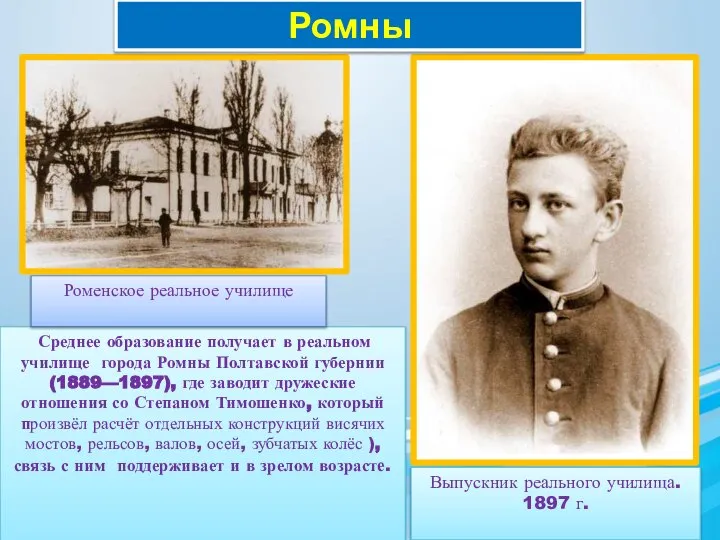 Ромны

Роменское реальное училище

Среднее образование получает в реальном училище города Ромны Полтавской губернии (1889—1897), где заводит дружеские отношения со Степаном Тимошенко, который произвёл расчёт отдельных конструкций висячих мостов, рельсов, валов, осей, зубчатых колёс ), связь с ним поддерживает и в зрелом возрасте.

Выпускник реального училища. 1897 г.